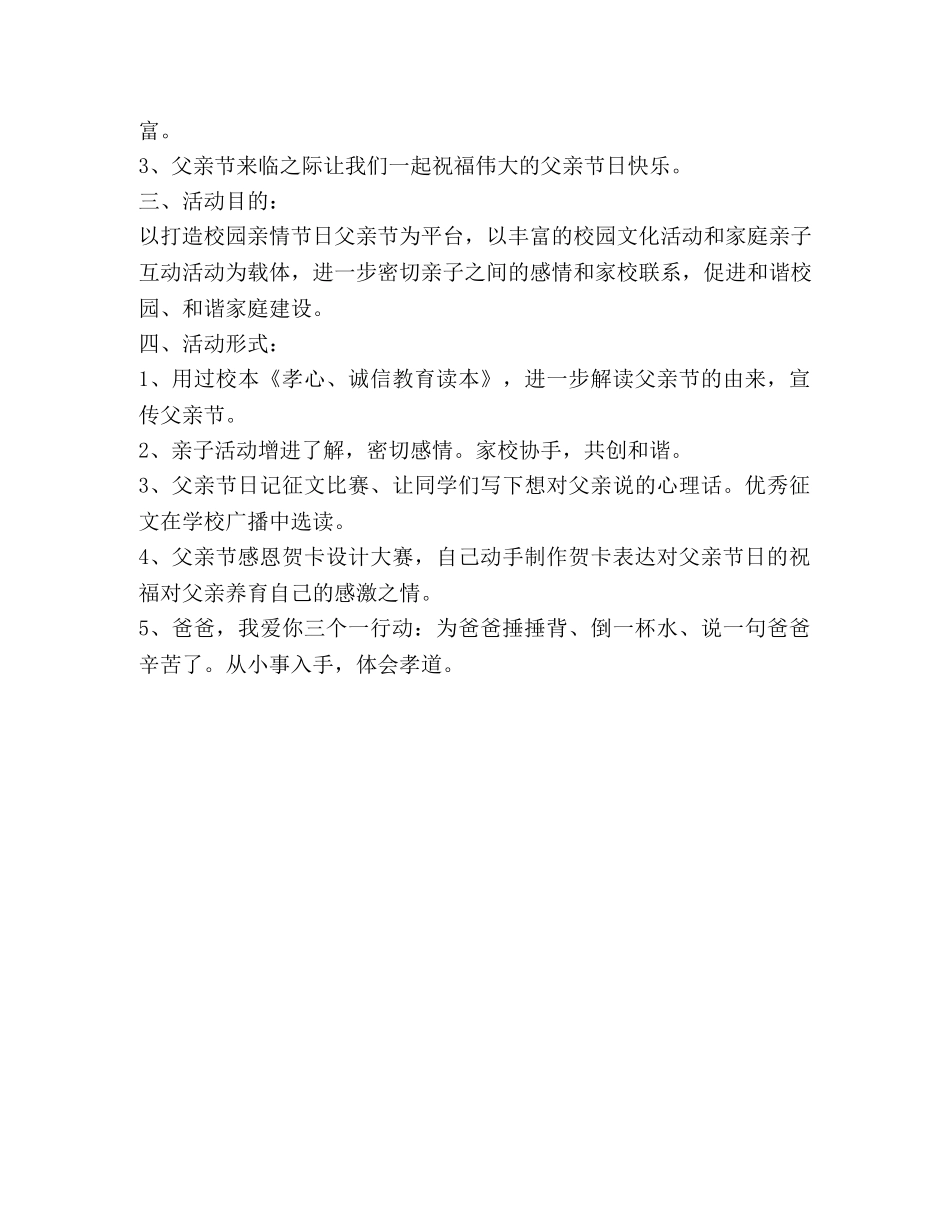 富。
3、父亲节来临之际让我们一起祝福伟大的父亲节日快乐。
三、活动目的：
以打造校园亲情节日父亲节为平台，以丰富的校园文化活动和家庭亲子互动活动为载体，进一步密切亲子之间的感情和家校联系，促进和谐校园、和谐家庭建设。
四、活动形式：
1、用过校本《孝心、诚信教育读本》，进一步解读父亲节的由来，宣传父亲节。
2、亲子活动增进了解，密切感情。家校协手，共创和谐。
3、父亲节日记征文比赛、让同学们写下想对父亲说的心理话。优秀征文在学校广播中选读。
4、父亲节感恩贺卡设计大赛，自己动手制作贺卡表达对父亲节日的祝福对父亲养育自己的感激之情。
5、爸爸，我爱你三个一行动：为爸爸捶捶背、倒一杯水、说一句爸爸辛苦了。从小事入手，体会孝道。